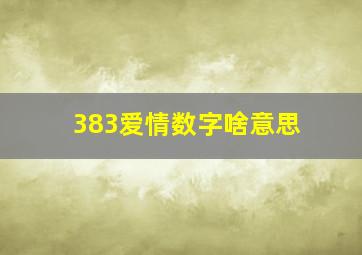 383爱情数字啥意思